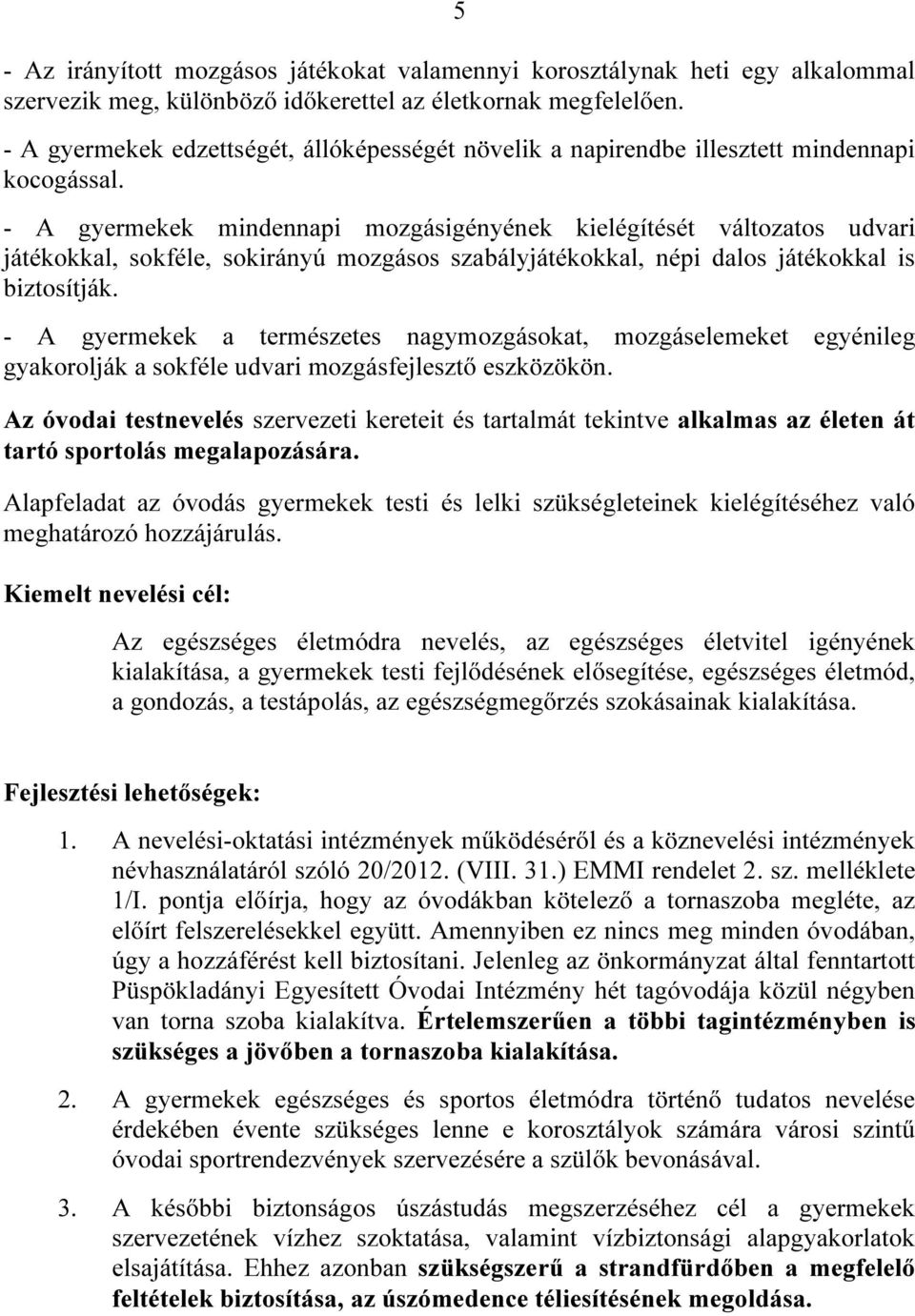 5

- Az irányított mozgásos játékokat valamennyi korosztálynak heti egy alkalommal szervezik meg, különböző időkerettel az életkornak megfelelően.
- A gyermekek edzettségét, állóképességét növelik a napirendbe illesztett mindennapi kocogással.

- A gyermekek mindennapi mozgásigényének kielégítését változatos udvari játékokkal, sokféle, sokirányú mozgásos szabályjátékokkal, népi dalos játékokkal is biztosítják.

- A gyermekek a természetes nagymozgásokat, mozgáselemeket egyénileg gyakorolják a sokféle udvari mozgásfejlesztő eszközökön.

Az óvodai testnevelés szervezeti kereteit és tartalmát tekintve alkalmas az életen át tartó sportolás megalapozására.

Alapfeladat az óvodás gyermekek testi és lelki szükségleteinek kielégítéséhez való meghatározó hozzájárulás.

Kiemelt nevelési cél:

Az egészséges életmódra nevelés, az egészséges életvitel igényének kialakítása, a gyermekek testi fejlődésének elősegítése, egészséges életmód, a gondozás, a testápolás, az egészségmegőrzés szokásainak kialakítása.

Fejlesztési lehetőségek:

1. A nevelési-oktatási intézmények működéséről és a köznevelési intézmények névhasználatáról szóló 20/2012. (VIII. 31.) EMMI rendelet 2. sz. melléklete 1/I. pontja előírja, hogy az óvodákban kötelező a tornaszoba megléte, az előírt felszerelésekkel együtt. Amennyiben ez nincs meg minden óvodában, úgy a hozzáférést kell biztosítani. Jelenleg az önkormányzat által fenntartott Püspökladányi Egyesített Óvodai Intézmény hét tagóvodája közül négyben van torna szoba kialakítva. Értelemszerűen a többi tagintézményben is szükséges a jövőben a tornaszoba kialakítása.

2. A gyermekek egészséges és sportos életmódra történő tudatos nevelése érdekében évente szükséges lenne e korosztályok számára városi szintű óvodai sportrendezvények szervezésére a szülők bevonásával.

3. A későbbi biztonságos úszástudás megszerzéséhez cél a gyermekek szervezetének vízhez szoktatása, valamint vízbiztonsági alapgyakorlatok elsajátítása. Ehhez azonban szükségszerű a strandfürdőben a megfelelő feltételek biztosítása, az úszómedence téliesítésének megoldása.